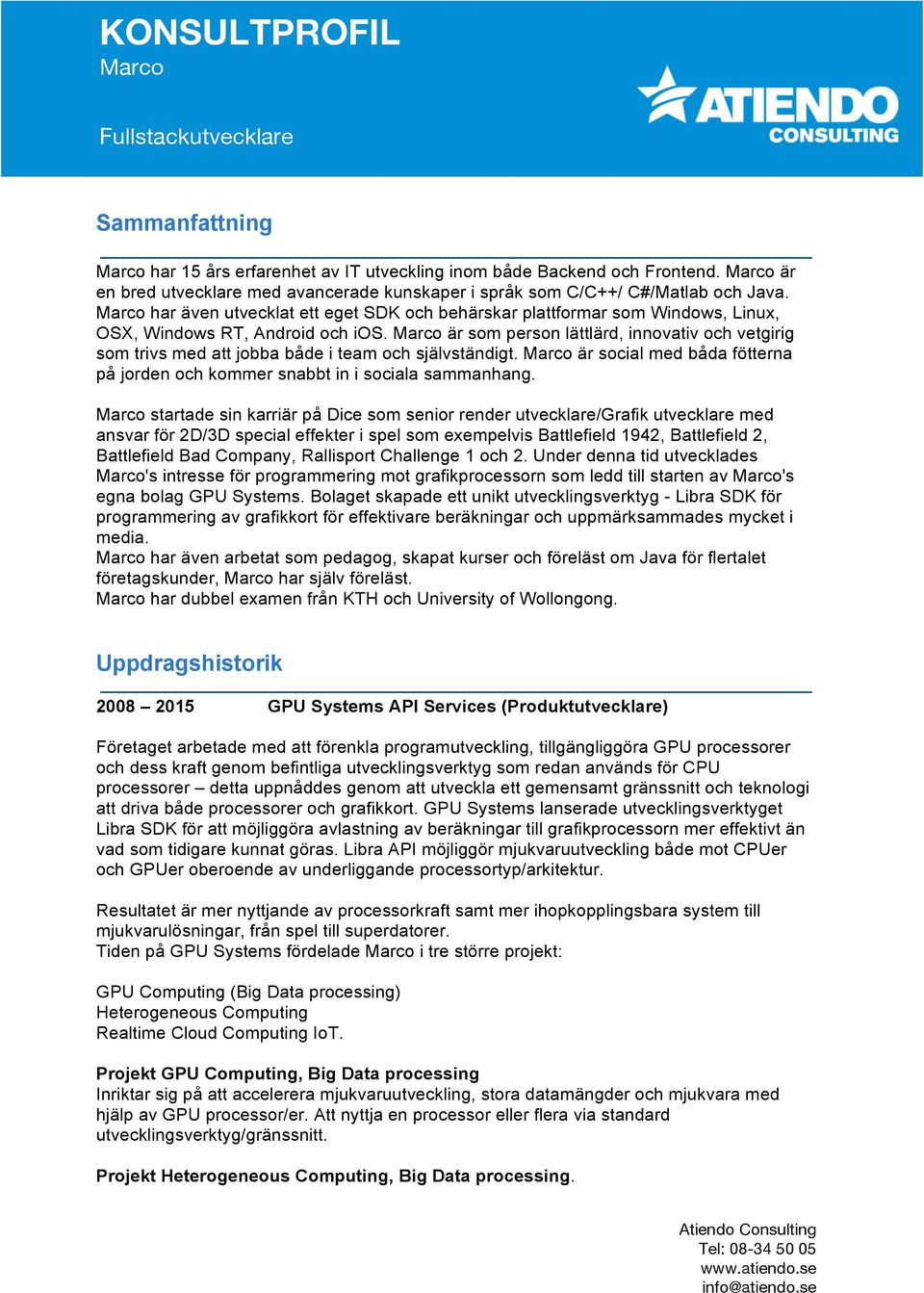 KONSULTPROFIL
Marco

Fullstackutvecklare

ATIENDO CONSULTING

Sammanfattning

Marco har 15 års erfarenhet av IT utveckling inom både Backend och Frontend. Marco är en bred utvecklare med avancerade kunskaper i språk som C/C++/ C#/Matlab och Java. Marco har även utvecklat ett eget SDK och behärskar plattformar som Windows, Linux, OSX, Windows RT, Android och iOS. Marco är som person lättlärd, innovativ och vetgirig som trivs med att jobba både i team och självständigt. Marco är social med båda fötterna på jorden och kommer snabbt in i sociala sammanhang.

Marco startade sin karriär på Dice som senior render utvecklare/Grafik utvecklare med ansvar för 2D/3D special effekter i spel som exempelvis Battlefield 1942, Battlefield 2, Battlefield Bad Company, Rallisport Challenge 1 och 2. Under denna tid utvecklades Marco's intresse för programmering mot grafikprocessorn som ledd till starten av Marco's egna bolag GPU Systems. Bolaget skapade ett unikt utvecklingsverktyg - Libra SDK för programmering av grafikkort för effektivare beräkningar och uppmärksammades mycket i media.
Marco har även arbetat som pedagog, skapat kurser och föreläst om Java för flertalet företagskunder, Marco har själv föreläst.
Marco har dubbel examen från KTH och University of Wollongong.

Uppdragshistorik

2008 – 2015 GPU Systems API Services (Produktutvecklare)

Företaget arbetade med att förenkla programutveckling, tillgängliggöra GPU processorer och dess kraft genom befintliga utvecklingsverktyg som redan används för CPU processorer – detta uppnåddes genom att utveckla ett gemensamt gränssnitt och teknologi att driva både processorer och grafikkort. GPU Systems lanserade utvecklingsverktyget Libra SDK för att möjliggöra avlastning av beräkningar till grafikprocessorn mer effektivt än vad som tidigare kunnat göras. Libra API möjliggör mjukvaruutveckling både mot CPUer och GPUer oberoende av underliggande processortyp/arkitektur.

Resultatet är mer nyttjande av processorkraft samt mer ihopkopplingsbara system till mjukvarulösningar, från spel till superdatorer.
Tiden på GPU Systems fördelade Marco i tre större projekt:

GPU Computing (Big Data processing)
Heterogeneous Computing
Realtime Cloud Computing IoT.

Projekt GPU Computing, Big Data processing
Inriktar sig på att accelerera mjukvaruutveckling, stora datamängder och mjukvara med hjälp av GPU processor/er. Att nyttja en processor eller flera via standard utvecklingsverktyg/gränssnitt.

Projekt Heterogeneous Computing, Big Data processing.

Atiendo Consulting
Tel: 08-34 50 05
www.atiendo.se
info@atiendo.se